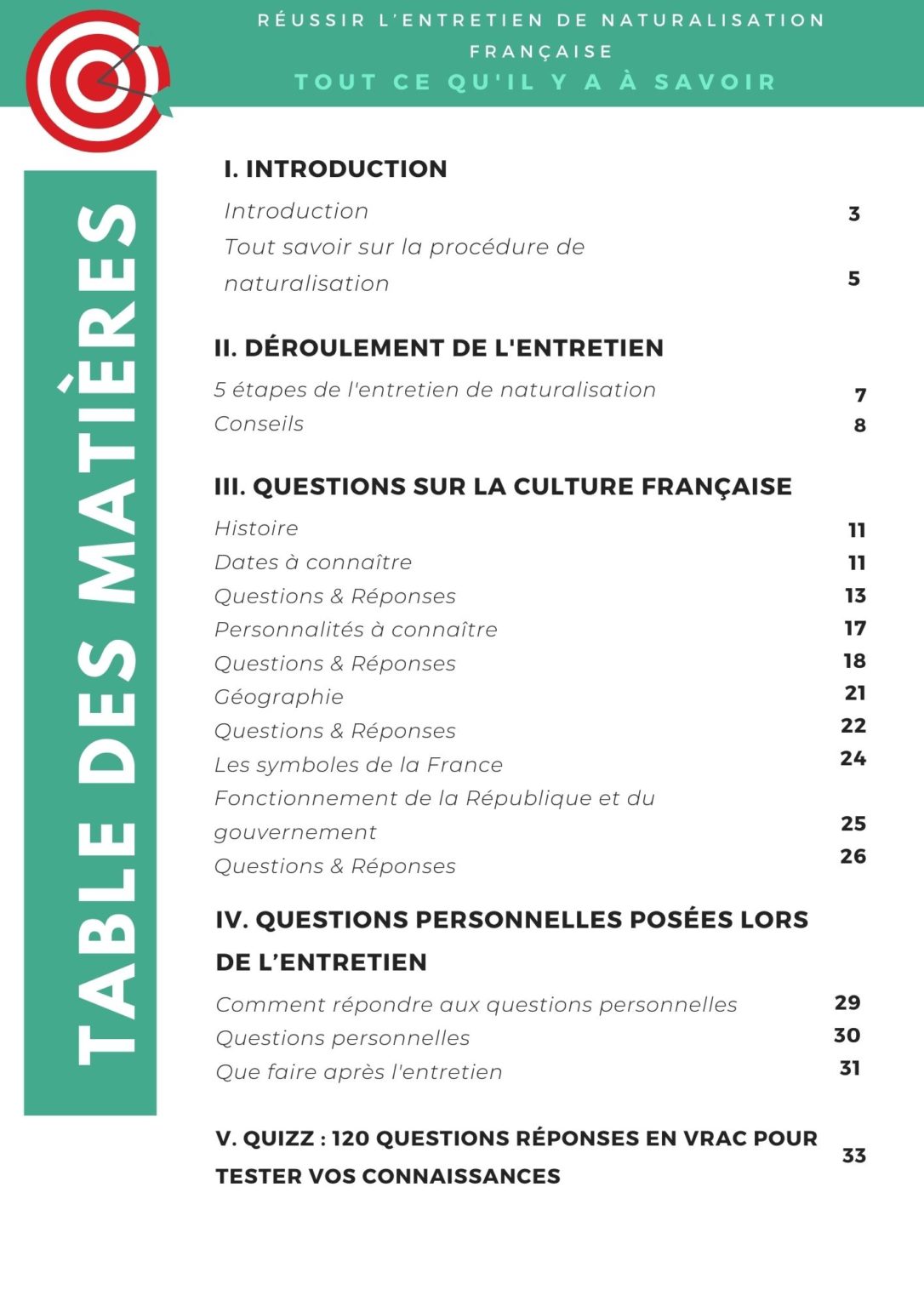 RÉUSSIR L'ENTRETIEN DE NATURALISATION FRANÇAISE
TOUT CE QU'IL Y A À SAVOIR

TABLE DES MATIÈRES

I. INTRODUCTION

Introduction 3
Tout savoir sur la procédure de naturalisation 5

II. DÉROULEMENT DE L'ENTRETIEN

5 étapes de l'entretien de naturalisation 7
Conseils 8

III. QUESTIONS SUR LA CULTURE FRANÇAISE

Histoire 11
Dates à connaître 11
Questions & Réponses 13
Personnalités à connaître 17
Questions & Réponses 18
Géographie 21
Questions & Réponses 22
Les symboles de la France 24
Fonctionnement de la République et du gouvernement 25
Questions & Réponses 26

IV. QUESTIONS PERSONNELLES POSÉES LORS DE L'ENTRETIEN

Comment répondre aux questions personnelles 29
Questions personnelles 30
Que faire après l'entretien 31

V. QUIZZ : 120 QUESTIONS RÉPONSES EN VRAC POUR TESTER VOS CONNAISSANCES 33